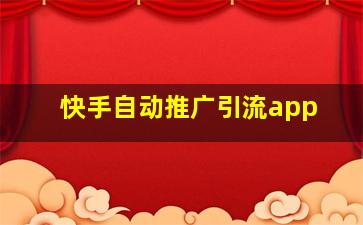 快手自动推广引流app